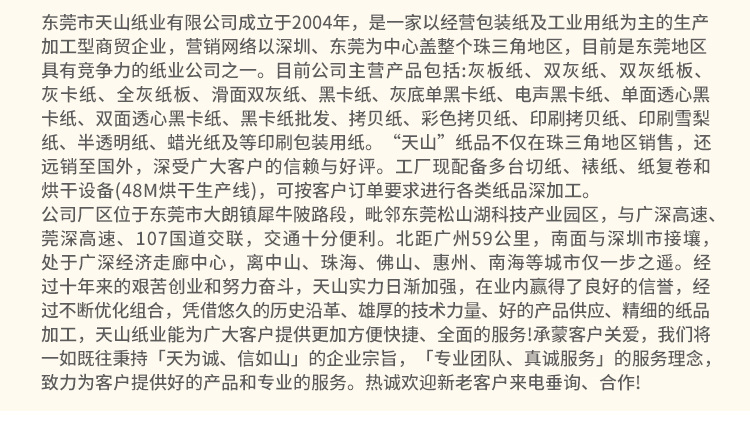 东莞市天山纸业有限公司成立于2004年，是一家以经营包装纸及工业用纸为主的生产加工型商贸企业，营销网络以深圳、东莞为中心盖整个珠三角地区，目前是东莞地区具有竞争力的纸业公司之一。目前公司主营产品包括:灰板纸、双灰纸、双灰纸板、灰卡纸、全灰纸板、滑面双灰纸、黑卡纸、灰底单黑卡纸、电声黑卡纸、单面透心黑卡纸、双面透心黑卡纸、黑卡纸批发、拷贝纸、彩色拷贝纸、印刷拷贝纸、印刷雪梨纸、半透明纸、蜡光纸及等印刷包装用纸。“天山”纸品不仅在珠三角地区销售，还远销至国外，深受广大客户的信赖与好评。工厂现配备多台切纸、裱纸、纸复卷和烘干设备(48M烘干生产线)，可按客户订单要求进行各类纸品深加工。
公司厂区位于东莞市大朗镇犀牛陂路段，毗邻东莞松山湖科技产业园区，与广深高速、莞深高速、107国道交联，交通十分便利。北距广州59公里，南面与深圳市接壤，处于广深经济走廊中心，离中山、珠海、佛山、惠州、南海等城市仅一步之遥。经过十年来的艰苦创业和努力奋斗，天山实力日渐加强，在业内赢得了良好的信誉，经过不断优化组合，凭借悠久的历史沿革、雄厚的技术力量、好的产品供应、精细的纸品加工，天山纸业能为广大客户提供更加方便快捷、全面的服务!承蒙客户关爱，我们将一如既往秉持「天为诚、信如山」的企业宗旨，「专业团队、真诚服务」的服务理念，致力为客户提供好的产品和专业的服务。热诚欢迎新老客户来电垂询、合作!